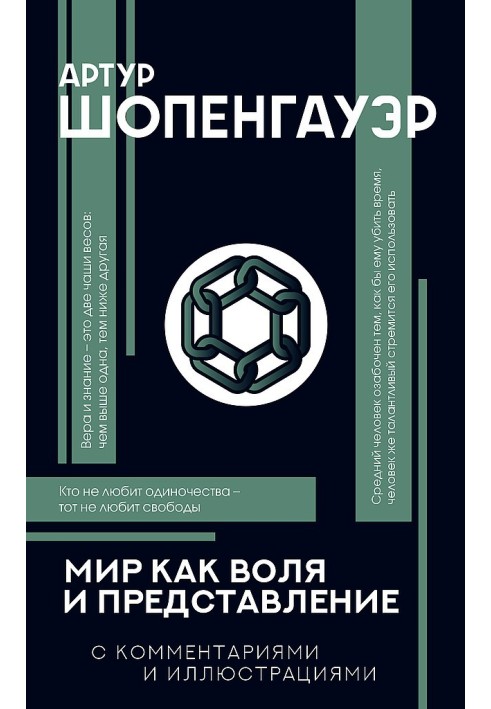 АРТУР
ШОПЕНГАУЭР

Вера и знание – это две чаши весов: чем выше одна, тем ниже другая

Средний человек озабочен тем, как бы ему убить время, человек же талантливый стремится его использовать

Кто не любит одиночества – тот не любит свободы

МИР КАК ВОЛЯ И ПРЕДСТАВЛЕНИЕ

С КОММЕНТАРИЯМИ И ИЛЛЮСТРАЦИЯМИ